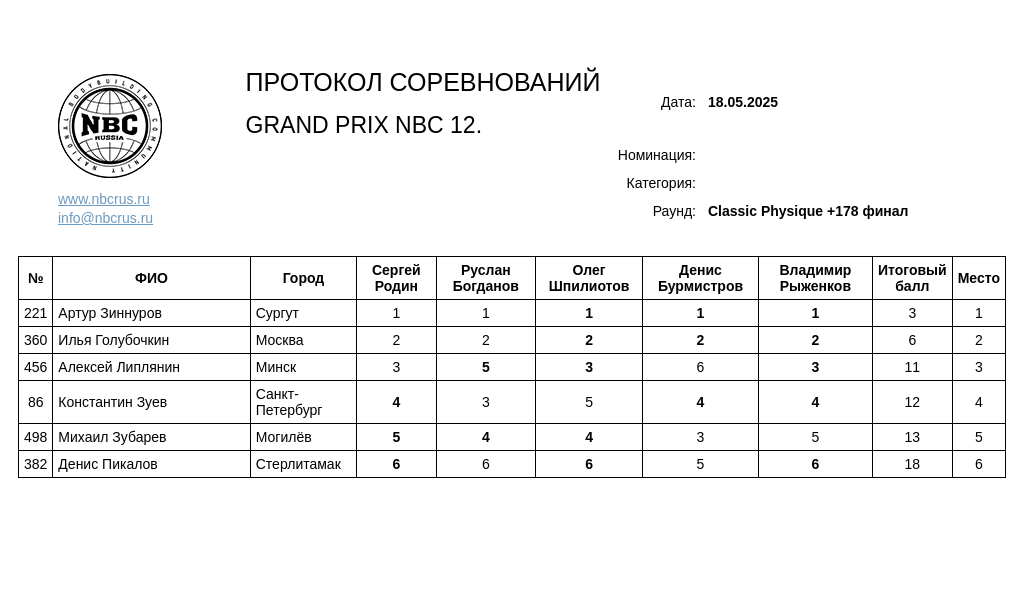 NATIONAL BODYBUILDING COMMUNITY
NBC
RUSSIA

www.nbcrus.ru
info@nbcrus.ru

ПРОТОКОЛ СОРЕВНОВАНИЙ

GRAND PRIX NBC 12.

Дата: 18.05.2025

Номинация:

Категория:

Раунд: Classic Physique +178 финал

| № | ФИО | Город | Сергей Родин | Руслан Богданов | Олег Шпилиотов | Денис Бурмистров | Владимир Рыженков | Итоговый балл | Место |
|---|---|---|---|---|---|---|---|---|---|
| 221 | Артур Зиннуров | Сургут | 1 | 1 | 1 | 1 | 1 | 3 | 1 |
| 360 | Илья Голубочкин | Москва | 2 | 2 | 2 | 2 | 2 | 6 | 2 |
| 456 | Алексей Липлянин | Минск | 3 | 5 | 3 | 6 | 3 | 11 | 3 |
| 86 | Константин Зуев | Санкт-Петербург | 4 | 3 | 5 | 4 | 4 | 12 | 4 |
| 498 | Михаил Зубарев | Могилёв | 5 | 4 | 4 | 3 | 5 | 13 | 5 |
| 382 | Денис Пикалов | Стерлитамак | 6 | 6 | 6 | 5 | 6 | 18 | 6 |